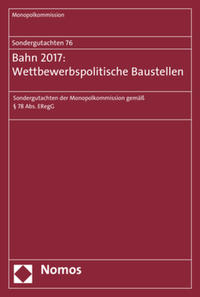 Monopolkommission

Sondergutachten 76

Bahn 2017: Wettbewerbspolitische Baustellen

Sondergutachten der Monopolkommission gemäß § 78 Abs. ERegG

Nomos